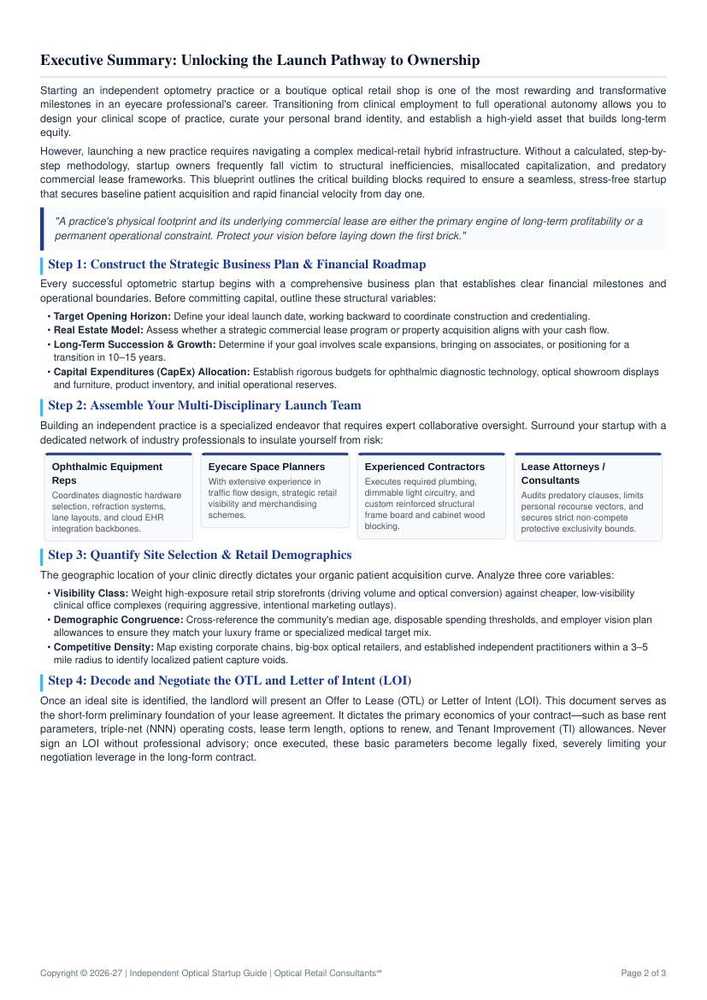 Executive Summary: Unlocking the Launch Pathway to Ownership

Starting an independent optometry practice or a boutique optical retail shop is one of the most rewarding and transformative milestones in an eyecare professional's career. Transitioning from clinical employment to full operational autonomy allows you to design your clinical scope of practice, curate your personal brand identity, and establish a high-yield asset that builds long-term equity.

However, launching a new practice requires navigating a complex medical-retail hybrid infrastructure. Without a calculated, step-by-step methodology, startup owners frequently fall victim to structural inefficiencies, misallocated capitalization, and predatory commercial lease frameworks. This blueprint outlines the critical building blocks required to ensure a seamless, stress-free startup that secures baseline patient acquisition and rapid financial velocity from day one.

"A practice's physical footprint and its underlying commercial lease are either the primary engine of long-term profitability or a permanent operational constraint. Protect your vision before laying down the first brick."

Step 1: Construct the Strategic Business Plan & Financial Roadmap

Every successful optometric startup begins with a comprehensive business plan that establishes clear financial milestones and operational boundaries. Before committing capital, outline these structural variables:

• Target Opening Horizon: Define your ideal launch date, working backward to coordinate construction and credentialing.
• Real Estate Model: Assess whether a strategic commercial lease program or property acquisition aligns with your cash flow.
• Long-Term Succession & Growth: Determine if your goal involves scale expansions, bringing on associates, or positioning for a transition in 10–15 years.
• Capital Expenditures (CapEx) Allocation: Establish rigorous budgets for ophthalmic diagnostic technology, optical showroom displays and furniture, product inventory, and initial operational reserves.

Step 2: Assemble Your Multi-Disciplinary Launch Team

Building an independent practice is a specialized endeavor that requires expert collaborative oversight. Surround your startup with a dedicated network of industry professionals to insulate yourself from risk:

Ophthalmic Equipment Reps
Coordinates diagnostic hardware selection, refraction systems, lane layouts, and cloud EHR integration backbones.

Eyecare Space Planners
With extensive experience in traffic flow design, strategic retail visibility and merchandising schemes.

Experienced Contractors
Executes required plumbing, dimmable light circuitry, and custom reinforced structural frame board and cabinet wood blocking.

Lease Attorneys / Consultants
Audits predatory clauses, limits personal recourse vectors, and secures strict non-compete protective exclusivity bounds.

Step 3: Quantify Site Selection & Retail Demographics

The geographic location of your clinic directly dictates your organic patient acquisition curve. Analyze three core variables:

• Visibility Class: Weight high-exposure retail strip storefronts (driving volume and optical conversion) against cheaper, low-visibility clinical office complexes (requiring aggressive, intentional marketing outlays).
• Demographic Congruence: Cross-reference the community's median age, disposable spending thresholds, and employer vision plan allowances to ensure they match your luxury frame or specialized medical target mix.
• Competitive Density: Map existing corporate chains, big-box optical retailers, and established independent practitioners within a 3–5 mile radius to identify localized patient capture voids.

Step 4: Decode and Negotiate the OTL and Letter of Intent (LOI)

Once an ideal site is identified, the landlord will present an Offer to Lease (OTL) or Letter of Intent (LOI). This document serves as the short-form preliminary foundation of your lease agreement. It dictates the primary economics of your contract—such as base rent parameters, triple-net (NNN) operating costs, lease term length, options to renew, and Tenant Improvement (TI) allowances. Never sign an LOI without professional advisory; once executed, these basic parameters become legally fixed, severely limiting your negotiation leverage in the long-form contract.

Copyright © 2026-27 | Independent Optical Startup Guide | Optical Retail Consultants℠

Page 2 of 3